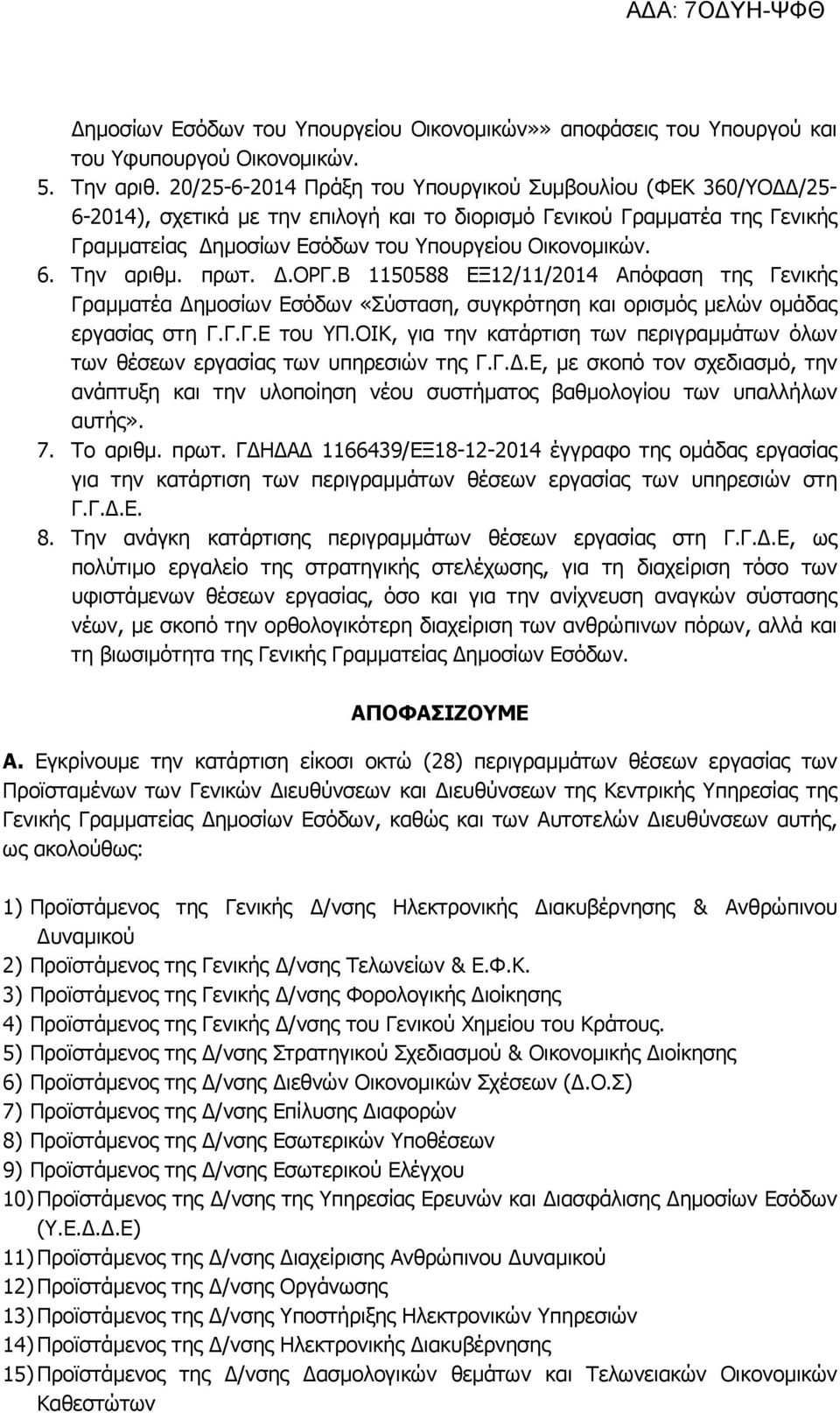 ΑΔΑ: 7ΟΔΥΗ-ΨΦΘ

Δημοσίων Εσόδων του Υπουργείου Οικονομικών»» αποφάσεις του Υπουργού και του Υφυπουργού Οικονομικών.

5. Την αριθ. 20/25-6-2014 Πράξη του Υπουργικού Συμβουλίου (ΦΕΚ 360/ΥΟΔΔ/25-6-2014), σχετικά με την επιλογή και το διορισμό Γενικού Γραμματέα της Γενικής Γραμματείας Δημοσίων Εσόδων του Υπουργείου Οικονομικών.

6. Την αριθμ. πρωτ. Δ.ΟΡΓ.Β 1150588 ΕΞ12/11/2014 Απόφαση της Γενικής Γραμματέα Δημοσίων Εσόδων «Σύσταση, συγκρότηση και ορισμός μελών ομάδας εργασίας στη Γ.Γ.Γ.Ε του ΥΠ.ΟΙΚ, για την κατάρτιση των περιγραμμάτων όλων των θέσεων εργασίας των υπηρεσιών της Γ.Γ.Δ.Ε, με σκοπό τον σχεδιασμό, την ανάπτυξη και την υλοποίηση νέου συστήματος βαθμολογίου των υπαλλήλων αυτής».

7. Το αριθμ. πρωτ. ΓΔΗΔΑΔ 1166439/ΕΞ18-12-2014 έγγραφο της ομάδας εργασίας για την κατάρτιση των περιγραμμάτων θέσεων εργασίας των υπηρεσιών στη Γ.Γ.Δ.Ε.

8. Την ανάγκη κατάρτισης περιγραμμάτων θέσεων εργασίας στη Γ.Γ.Δ.Ε, ως πολύτιμο εργαλείο της στρατηγικής στελέχωσης, για τη διαχείριση τόσο των υφιστάμενων θέσεων εργασίας, όσο και για την ανίχνευση αναγκών σύστασης νέων, με σκοπό την ορθολογικότερη διαχείριση των ανθρώπινων πόρων, αλλά και τη βιωσιμότητα της Γενικής Γραμματείας Δημοσίων Εσόδων.

ΑΠΟΦΑΣΙΖΟΥΜΕ

Α. Εγκρίνουμε την κατάρτιση είκοσι οκτώ (28) περιγραμμάτων θέσεων εργασίας των Προϊσταμένων των Γενικών Διευθύνσεων και Διευθύνσεων της Κεντρικής Υπηρεσίας της Γενικής Γραμματείας Δημοσίων Εσόδων, καθώς και των Αυτοτελών Διευθύνσεων αυτής, ως ακολούθως:

1) Προϊστάμενος της Γενικής Δ/νσης Ηλεκτρονικής Διακυβέρνησης & Ανθρώπινου Δυναμικού
2) Προϊστάμενος της Γενικής Δ/νσης Τελωνείων & Ε.Φ.Κ.
3) Προϊστάμενος της Γενικής Δ/νσης Φορολογικής Διοίκησης
4) Προϊστάμενος της Γενικής Δ/νσης του Γενικού Χημείου του Κράτους.
5) Προϊστάμενος της Δ/νσης Στρατηγικού Σχεδιασμού & Οικονομικής Διοίκησης
6) Προϊστάμενος της Δ/νσης Διεθνών Οικονομικών Σχέσεων (Δ.Ο.Σ)
7) Προϊστάμενος της Δ/νσης Επίλυσης Διαφορών
8) Προϊστάμενος της Δ/νσης Εσωτερικών Υποθέσεων
9) Προϊστάμενος της Δ/νσης Εσωτερικού Ελέγχου
10) Προϊστάμενος της Δ/νσης της Υπηρεσίας Ερευνών και Διασφάλισης Δημοσίων Εσόδων (Υ.Ε.Δ.Δ.Ε)
11) Προϊστάμενος της Δ/νσης Διαχείρισης Ανθρώπινου Δυναμικού
12) Προϊστάμενος της Δ/νσης Οργάνωσης
13) Προϊστάμενος της Δ/νσης Υποστήριξης Ηλεκτρονικών Υπηρεσιών
14) Προϊστάμενος της Δ/νσης Ηλεκτρονικής Διακυβέρνησης
15) Προϊστάμενος της Δ/νσης Δασμολογικών θεμάτων και Τελωνειακών Καθεστώτων